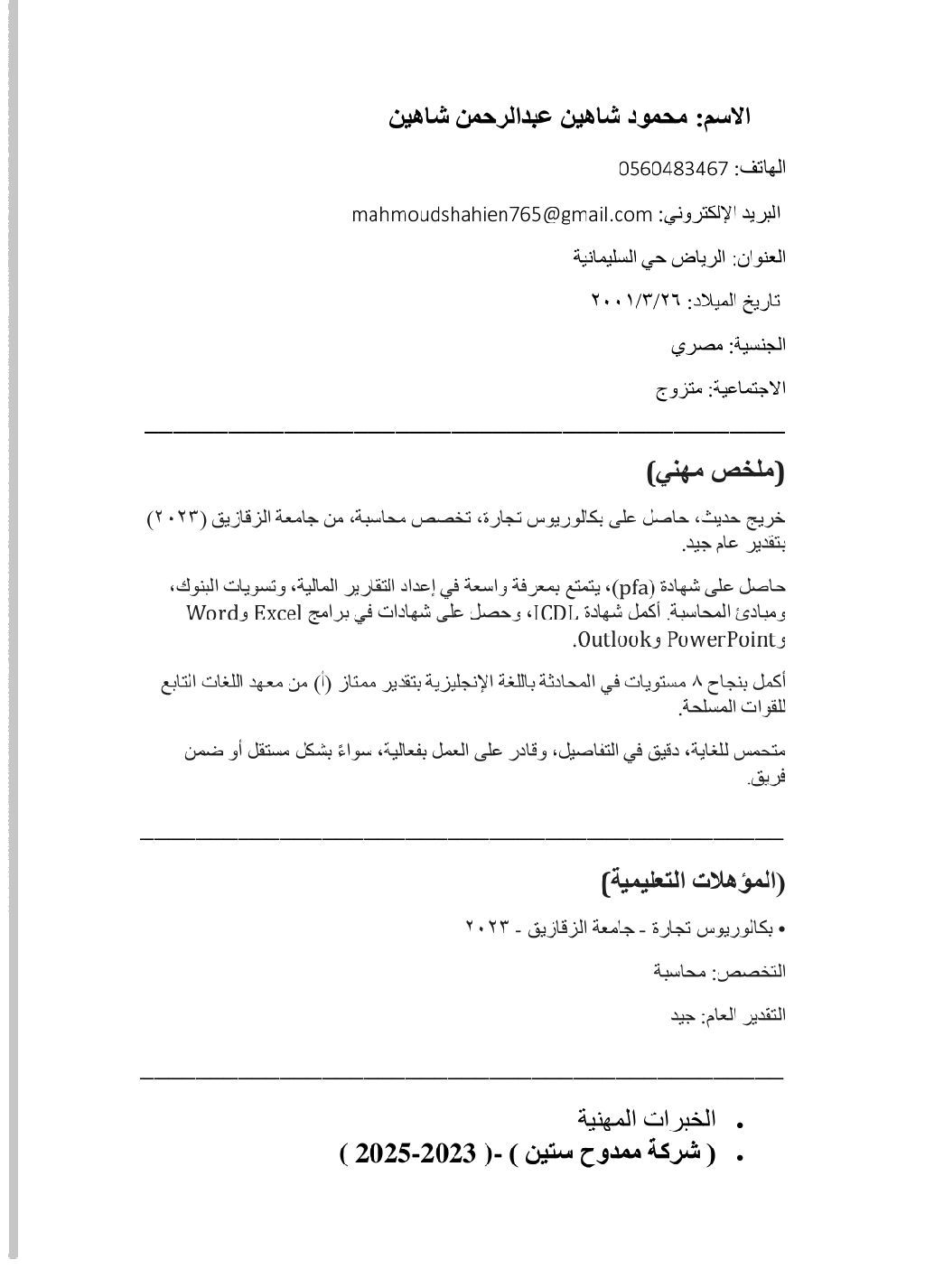 الاسم: محمود شاهين عبدالرحمن شاهين

الهاتف: 0560483467

البريد الإلكتروني: mahmoudshahien765@gmail.com

العنوان: الرياض حي السليمانية

تاريخ الميلاد: ٢٠٠١/٣/٢٦

الجنسية: مصري

الاجتماعية: متزوج

(ملخص مهني)

خريج حديث، حاصل على بكالوريوس تجارة، تخصص محاسبة، من جامعة الزقازيق (٢٠٢٣) بتقدير عام جيد.

حاصل على شهادة (pfa)، يتمتع بمعرفة واسعة في إعداد التقارير المالية، وتسويات البنوك، ومبادئ المحاسبة. أكمل شهادة ICDL، وحصل على شهادات في برامج Excel وWord وPowerPoint وOutlook.

أكمل بنجاح ٨ مستويات في المحادثة باللغة الإنجليزية بتقدير ممتاز (أ) من معهد اللغات التابع للقوات المسلحة.

متحمس للغاية، دقيق في التفاصيل، وقادر على العمل بفعالية، سواءً بشكل مستقل أو ضمن فريق.

(المؤهلات التعليمية)

• بكالوريوس تجارة - جامعة الزقازيق - ٢٠٢٣

التخصص: محاسبة

التقدير العام: جيد

• الخبرات المهنية
• ( شركة ممدوح ستين ) -( 2023-2025 )